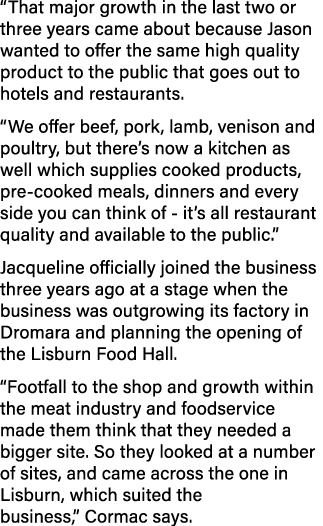 “That major growth in the last two or three years came about because Jason wanted to offer the same high quality product to the public that goes out to hotels and restaurants.

“We offer beef, pork, lamb, venison and poultry, but there’s now a kitchen as well which supplies cooked products, pre-cooked meals, dinners and every side you can think of - it’s all restaurant quality and available to the public.”

Jacqueline officially joined the business three years ago at a stage when the business was outgrowing its factory in Dromara and planning the opening of the Lisburn Food Hall.

“Footfall to the shop and growth within the meat industry and foodservice made them think that they needed a bigger site. So they looked at a number of sites, and came across the one in Lisburn, which suited the business,” Cormac says.